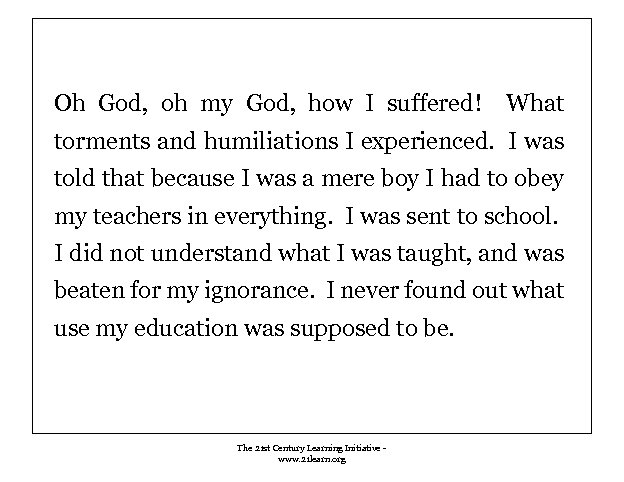 Oh God, oh my God, how I suffered! What torments and humiliations I experienced. I was told that because I was a mere boy I had to obey my teachers in everything. I was sent to school. I did not understand what I was taught, and was beaten for my ignorance. I never found out what use my education was supposed to be.

The 21st Century Learning Initiative - www.21learn.org